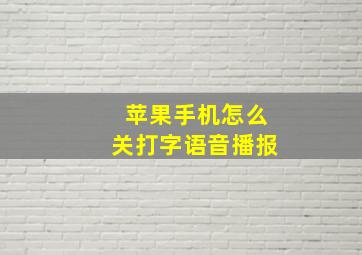 苹果手机怎么
关打字语音播报